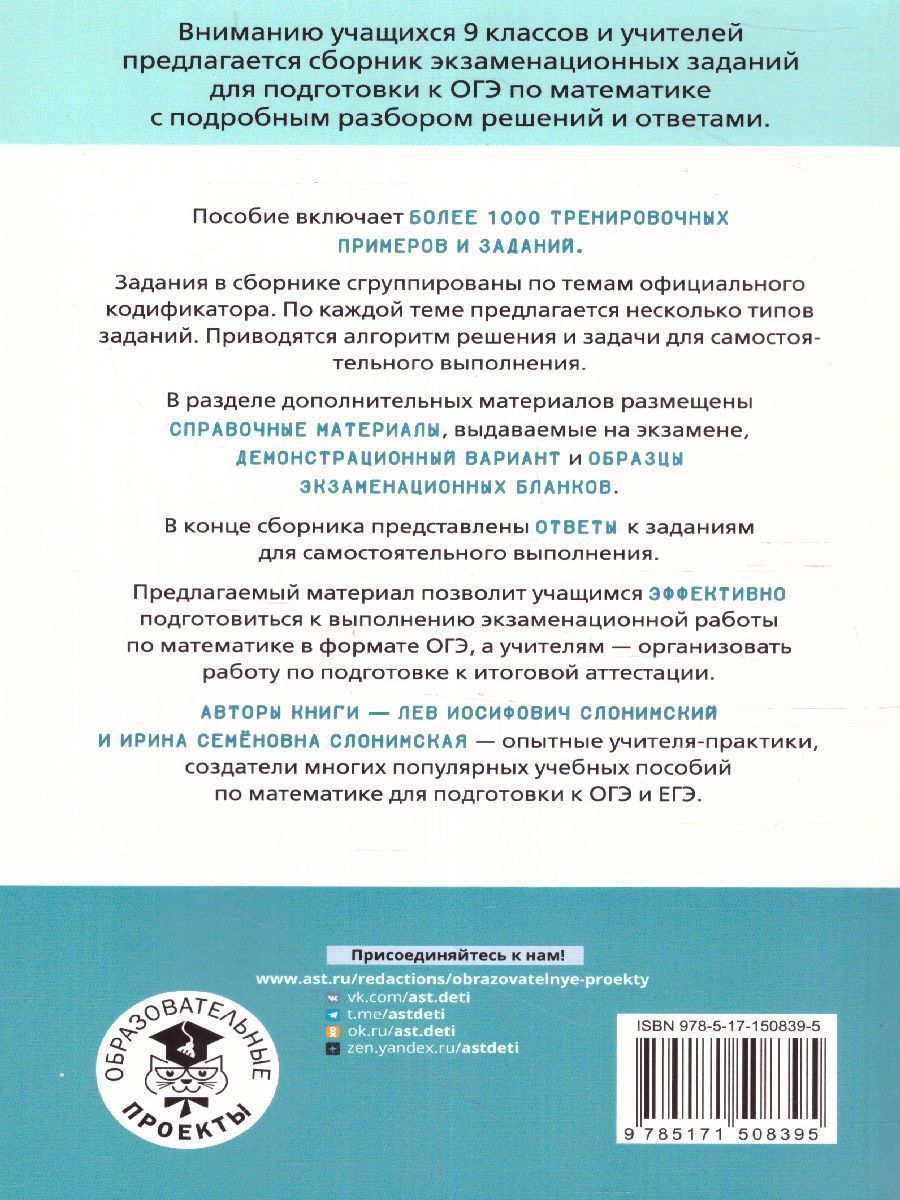 Вниманию учащихся 9 классов и учителей предлагается сборник экзаменационных заданий для подготовки к ОГЭ по математике с подробным разбором решений и ответами.

Пособие включает БОЛЕЕ 1000 ТРЕНИРОВОЧНЫХ ПРИМЕРОВ И ЗАДАНИЙ.

Задания в сборнике сгруппированы по темам официального кодификатора. По каждой теме предлагается несколько типов заданий. Приводятся алгоритм решения и задачи для самостоятельного выполнения.

В разделе дополнительных материалов размещены СПРАВОЧНЫЕ МАТЕРИАЛЫ, выдаваемые на экзамене, ДЕМОНСТРАЦИОННЫЙ ВАРИАНТ и ОБРАЗЦЫ ЭКЗАМЕНАЦИОННЫХ БЛАНКОВ.

В конце сборника представлены ОТВЕТЫ к заданиям для самостоятельного выполнения.

Предлагаемый материал позволит учащимся ЭФФЕКТИВНО подготовиться к выполнению экзаменационной работы по математике в формате ОГЭ, а учителям — организовать работу по подготовке к итоговой аттестации.

АВТОРЫ КНИГИ — ЛЕВ ИОСИФОВИЧ СЛОНИМСКИЙ И ИРИНА СЕМЁНОВНА СЛОНИМСКАЯ — опытные учителя-практики, создатели многих популярных учебных пособий по математике для подготовки к ОГЭ и ЕГЭ.

Присоединяйтесь к нам!
www.ast.ru/redactions/obrazovatelnye-proekty
vk.com/ast.deti
t.me/astdeti
ok.ru/ast.deti
zen.yandex.ru/astdeti

ОБРАЗОВАТЕЛЬНЫЕ ПРОЕКТЫ

ISBN 978-5-17-150839-5

9 785171 508395